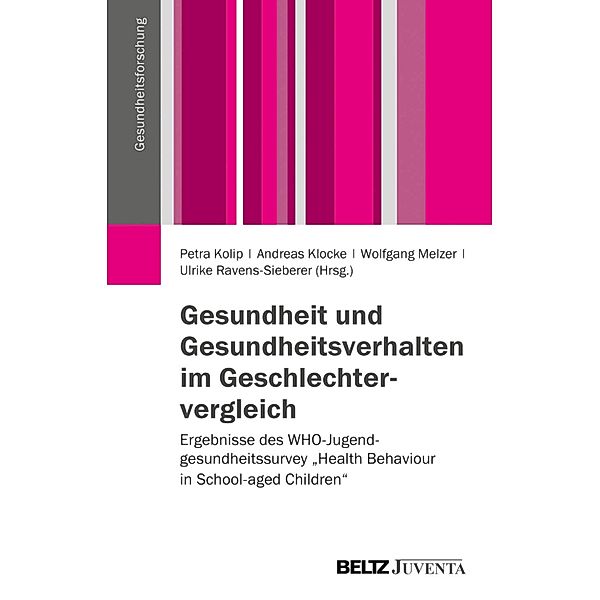 Gesundheitsforschung

Petra Kolip | Andreas Klocke | Wolfgang Melzer | Ulrike Ravens-Sieberer (Hrsg.)

Gesundheit und Gesundheitsverhalten im Geschlechtervergleich

Ergebnisse des WHO-Jugendgesundheitssurvey „Health Behaviour in School-aged Children“

BELTZ JUVENTA